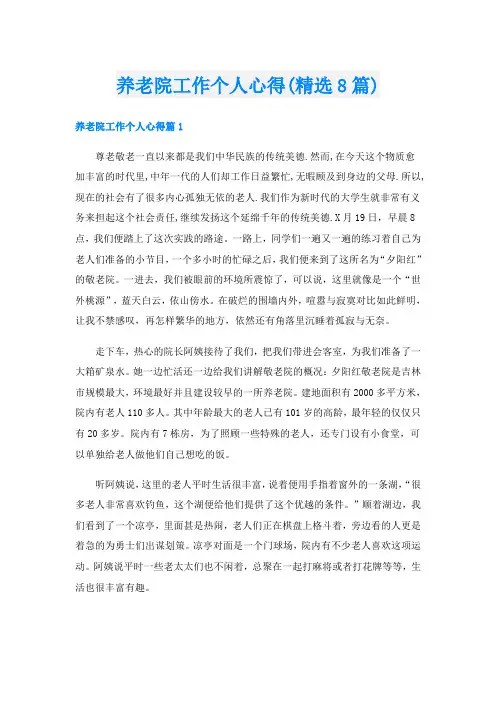 养老院工作个人心得(精选8篇)

养老院工作个人心得篇1

尊老敬老一直以来都是我们中华民族的传统美德.然而,在今天这个物质愈加丰富的时代里,中年一代的人们却工作日益繁忙,无暇顾及到身边的父母.所以,现在的社会有了很多内心孤独无依的老人.我们作为新时代的大学生就非常有义务来担起这个社会责任,继续发扬这个延绵千年的传统美德.X月19日,早晨8点,我们便踏上了这次实践的路途。一路上,同学们一遍又一遍的练习着自己为老人们准备的小节目,一个多小时的忙碌之后,我们便来到了这所名为“夕阳红”的敬老院。一进去,我们被眼前的环境所震惊了,可以说,这里就像是一个“世外桃源”,蓝天白云,依山傍水。在破烂的围墙内外,喧嚣与寂寞对比如此鲜明,让我不禁感叹,再怎样繁华的地方,依然还有角落里沉睡着孤寂与无奈。

走下车,热心的院长阿姨接待了我们,把我们带进会客室,为我们准备了一大箱矿泉水。她一边忙活还一边给我们讲解敬老院的概况:夕阳红敬老院是吉林市规模最大,环境最好并且建设较早的一所养老院。建地面积有2000多平方米,院内有老人110多人。其中年龄最大的老人已有101岁的高龄,最年轻的仅仅只有20多岁。院内有7栋房,为了照顾一些特殊的老人,还专门设有小食堂,可以单独给老人做他们自己想吃的饭。

听阿姨说,这里的老人平时生活很丰富,说着便用手指着窗外的一条湖,“很多老人非常喜欢钓鱼,这个湖便给他们提供了这个优越的条件。”顺着湖边,我们看到了一个凉亭,里面甚是热闹,老人们正在棋盘上格斗着,旁边看的人更是着急的为勇士们出谋划策。凉亭对面是一个门球场,院内有不少老人喜欢这项运动。阿姨说平时一些老太太们也不闲着,总聚在一起打麻将或者打花牌等等,生活也很丰富有趣。